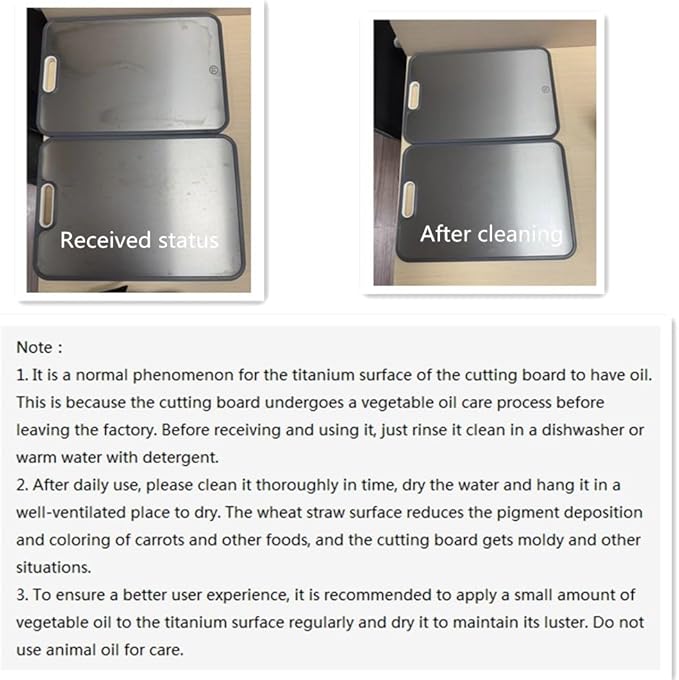 Received status

After cleaning

Note :
1. It is a normal phenomenon for the titanium surface of the cutting board to have oil. This is because the cutting board undergoes a vegetable oil care process before leaving the factory. Before receiving and using it, just rinse it clean in a dishwasher or warm water with detergent.
2. After daily use, please clean it thoroughly in time, dry the water and hang it in a well-ventilated place to dry. The wheat straw surface reduces the pigment deposition and coloring of carrots and other foods, and the cutting board gets moldy and other situations.
3. To ensure a better user experience, it is recommended to apply a small amount of vegetable oil to the titanium surface regularly and dry it to maintain its luster. Do not use animal oil for care.